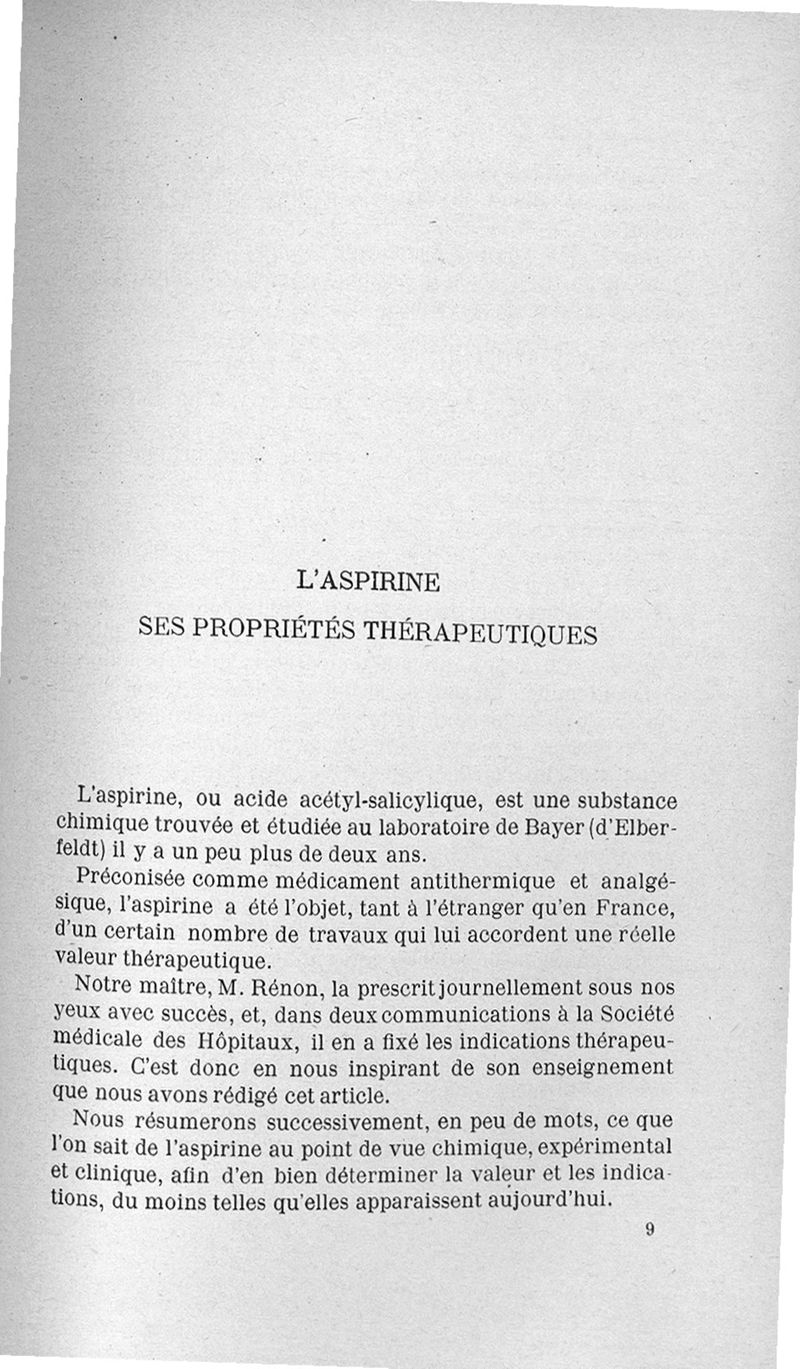 L'ASPIRINE

SES PROPRIÉTÉS THÉRAPEUTIQUES

L'aspirine, ou acide acétyl-salicylique, est une substance chimique trouvée et étudiée au laboratoire de Bayer (d'Elberfeldt) il y a un peu plus de deux ans.

Préconisée comme médicament antithermique et analgésique, l'aspirine a été l'objet, tant à l'étranger qu'en France, d'un certain nombre de travaux qui lui accordent une réelle valeur thérapeutique.

Notre maître, M. Rénon, la prescrit journellement sous nos yeux avec succès, et, dans deux communications à la Société médicale des Hôpitaux, il en a fixé les indications thérapeutiques. C'est donc en nous inspirant de son enseignement que nous avons rédigé cet article.

Nous résumerons successivement, en peu de mots, ce que l'on sait de l'aspirine au point de vue chimique, expérimental et clinique, afin d'en bien déterminer la valeur et les indications, du moins telles qu'elles apparaissent aujourd'hui.

9